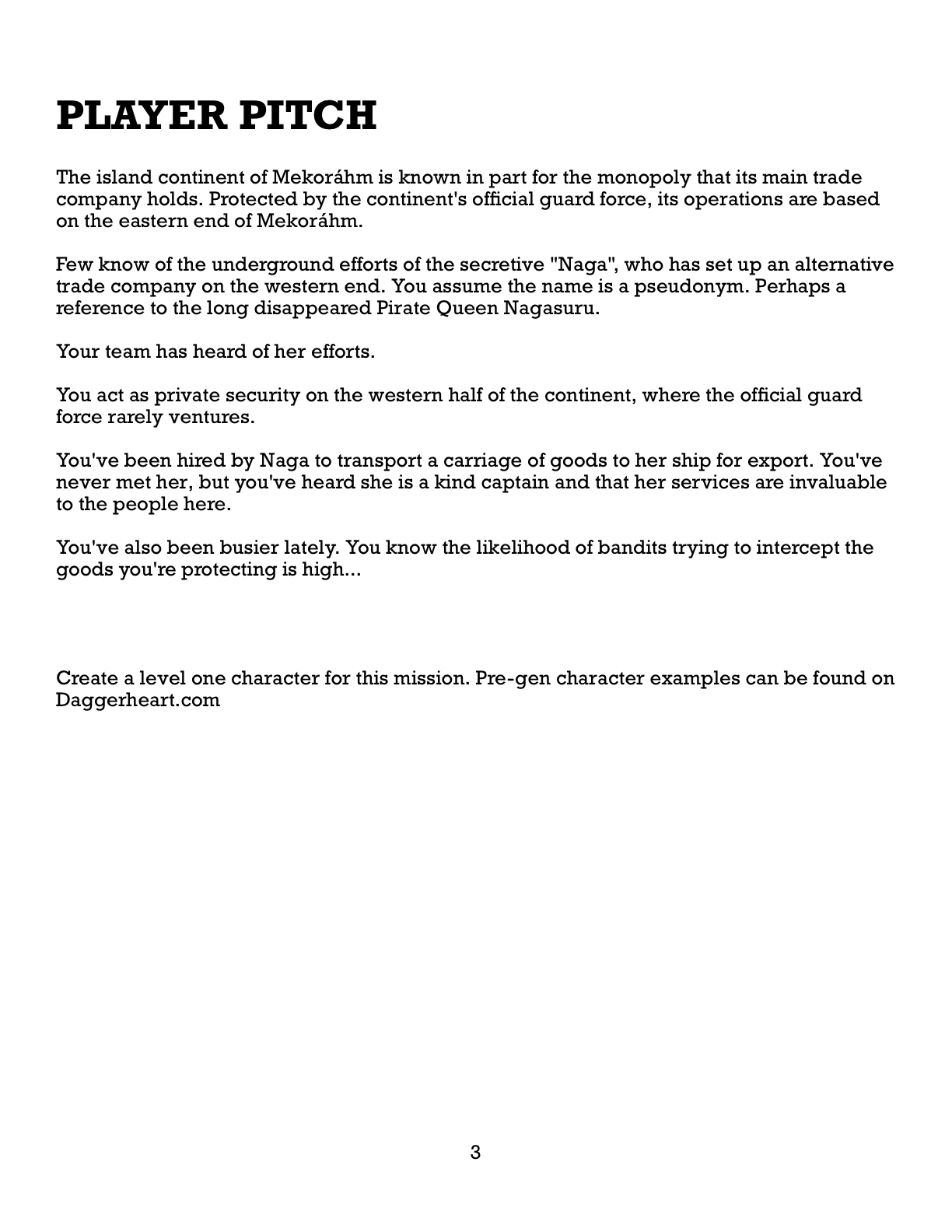 PLAYER PITCH

The island continent of Mekoráhm is known in part for the monopoly that its main trade company holds. Protected by the continent's official guard force, its operations are based on the eastern end of Mekoráhm.

Few know of the underground efforts of the secretive "Naga", who has set up an alternative trade company on the western end. You assume the name is a pseudonym. Perhaps a reference to the long disappeared Pirate Queen Nagasuru.

Your team has heard of her efforts.

You act as private security on the western half of the continent, where the official guard force rarely ventures.

You've been hired by Naga to transport a carriage of goods to her ship for export. You've never met her, but you've heard she is a kind captain and that her services are invaluable to the people here.

You've also been busier lately. You know the likelihood of bandits trying to intercept the goods you're protecting is high...

Create a level one character for this mission. Pre-gen character examples can be found on Daggerheart.com

3